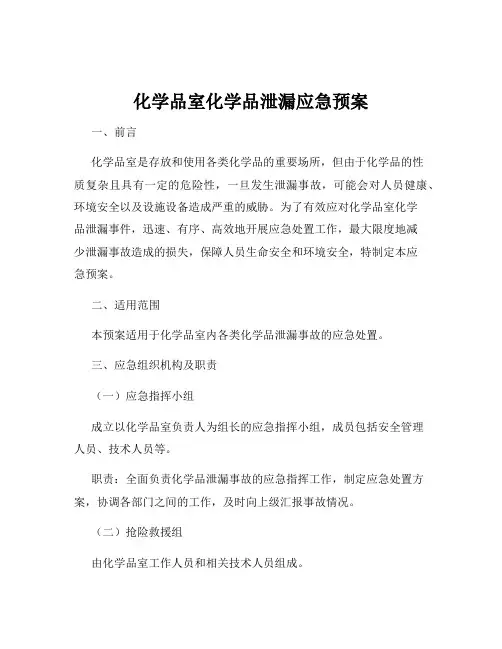 化学品室化学品泄漏应急预案

一、前言

化学品室是存放和使用各类化学品的重要场所，但由于化学品的性质复杂且具有一定的危险性，一旦发生泄漏事故，可能会对人员健康、环境安全以及设施设备造成严重的威胁。为了有效应对化学品室化学品泄漏事件，迅速、有序、高效地开展应急处置工作，最大限度地减少泄漏事故造成的损失，保障人员生命安全和环境安全，特制定本应急预案。

二、适用范围

本预案适用于化学品室内各类化学品泄漏事故的应急处置。

三、应急组织机构及职责

（一）应急指挥小组

成立以化学品室负责人为组长的应急指挥小组，成员包括安全管理人员、技术人员等。

职责：全面负责化学品泄漏事故的应急指挥工作，制定应急处置方案，协调各部门之间的工作，及时向上级汇报事故情况。

（二）抢险救援组

由化学品室工作人员和相关技术人员组成。